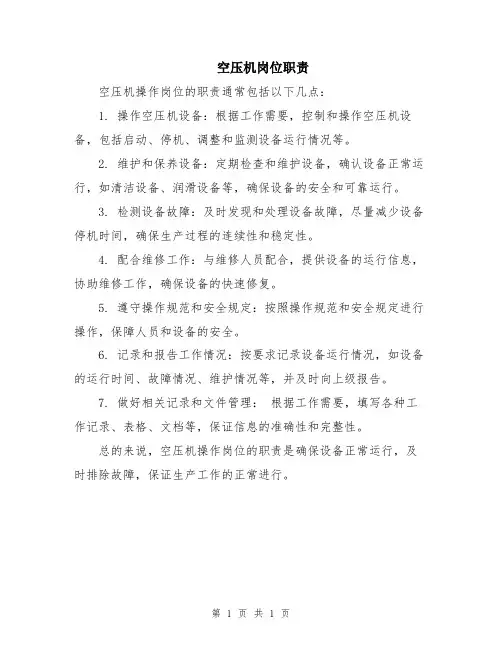 空压机岗位职责

空压机操作岗位的职责通常包括以下几点：

1. 操作空压机设备：根据工作需要，控制和操作空压机设备，包括启动、停机、调整和监测设备运行情况等。

2. 维护和保养设备：定期检查和维护设备，确认设备正常运行，如清洁设备、润滑设备等，确保设备的安全和可靠运行。

3. 检测设备故障：及时发现和处理设备故障，尽量减少设备停机时间，确保生产过程的连续性和稳定性。

4. 配合维修工作：与维修人员配合，提供设备的运行信息，协助维修工作，确保设备的快速修复。

5. 遵守操作规范和安全规定：按照操作规范和安全规定进行操作，保障人员和设备的安全。

6. 记录和报告工作情况：按要求记录设备运行情况，如设备的运行时间、故障情况、维护情况等，并及时向上级报告。

7. 做好相关记录和文件管理： 根据工作需要，填写各种工作记录、表格、文档等，保证信息的准确性和完整性。

总的来说，空压机操作岗位的职责是确保设备正常运行，及时排除故障，保证生产工作的正常进行。

第 1 页 共 1 页